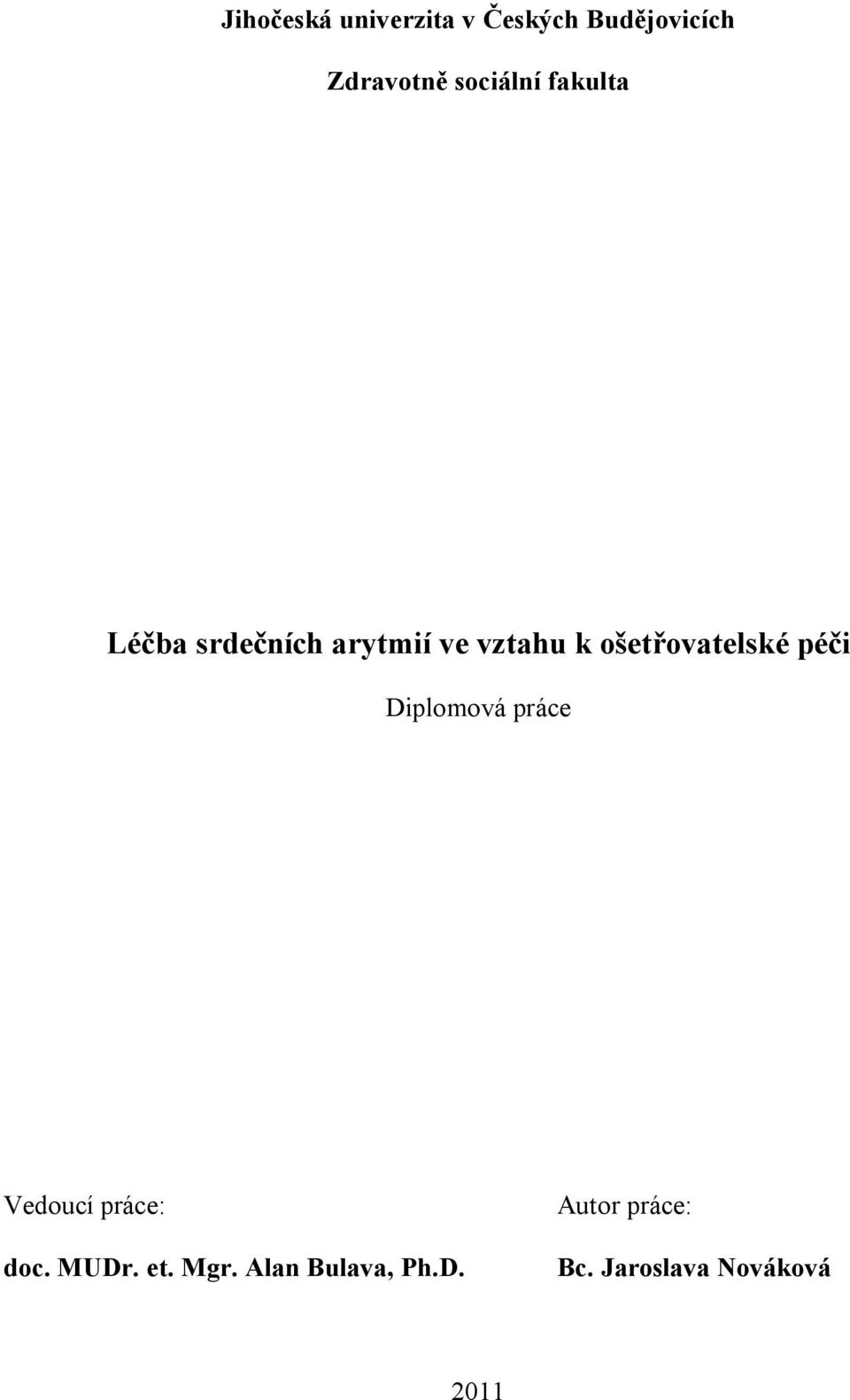 Jihočeská univerzita v Českých Budějovicích

Zdravotně sociální fakulta

Léčba srdečních arytmií ve vztahu k ošetřovatelské péči

Diplomová práce

Vedoucí práce:

doc. MUDr. et. Mgr. Alan Bulava, Ph.D.

Autor práce:

Bc. Jaroslava Nováková

2011